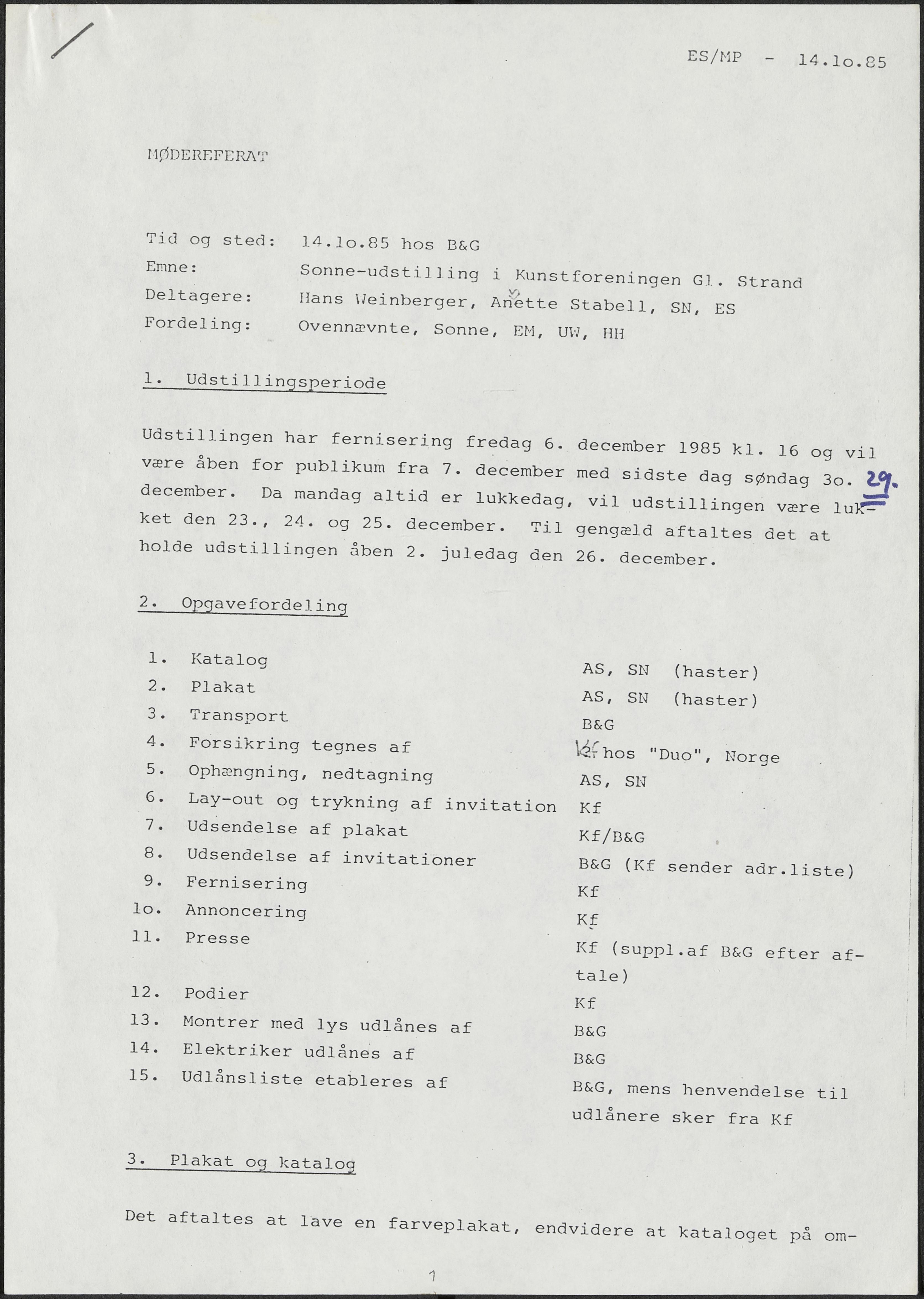 ES/MP - 14.lo.85

MØDEREFERAT

Tid og sted: 14.lo.85 hos B&G
Emne: Sonne-udstilling i Kunstforeningen Gl. Strand
Deltagere: Hans Weinberger, Anette Stabell, SN, ES
Fordeling: Ovennævnte, Sonne, EM, UW, HH

1. Udstillingsperiode

Udstillingen har fernisering fredag 6. december 1985 kl. 16 og vil være åben for publikum fra 7. december med sidste dag søndag 3o. 29. december. Da mandag altid er lukkedag, vil udstillingen være lukket den 23., 24. og 25. december. Til gengæld aftaltes det at holde udstillingen åben 2. juledag den 26. december.

2. Opgavefordeling

| | | |
|---|---|---|
| 1. | Katalog | AS, SN (haster) |
| 2. | Plakat | AS, SN (haster) |
| 3. | Transport | B&G |
| 4. | Forsikring tegnes af | Kf hos "Duo", Norge |
| 5. | Ophængning, nedtagning | AS, SN |
| 6. | Lay-out og trykning af invitation | Kf |
| 7. | Udsendelse af plakat | Kf/B&G |
| 8. | Udsendelse af invitationer | B&G (Kf sender adr.liste) |
| 9. | Fernisering | Kf |
| lo. | Annoncering | Kf |
| 11. | Presse | Kf (suppl.af B&G efter aftale) |
| 12. | Podier | Kf |
| 13. | Montrer med lys udlånes af | B&G |
| 14. | Elektriker udlånes af | B&G |
| 15. | Udlånsliste etableres af | B&G, mens henvendelse til udlånere sker fra Kf |

3. Plakat og katalog

Det aftaltes at lave en farveplakat, endvidere at kataloget på om-

1